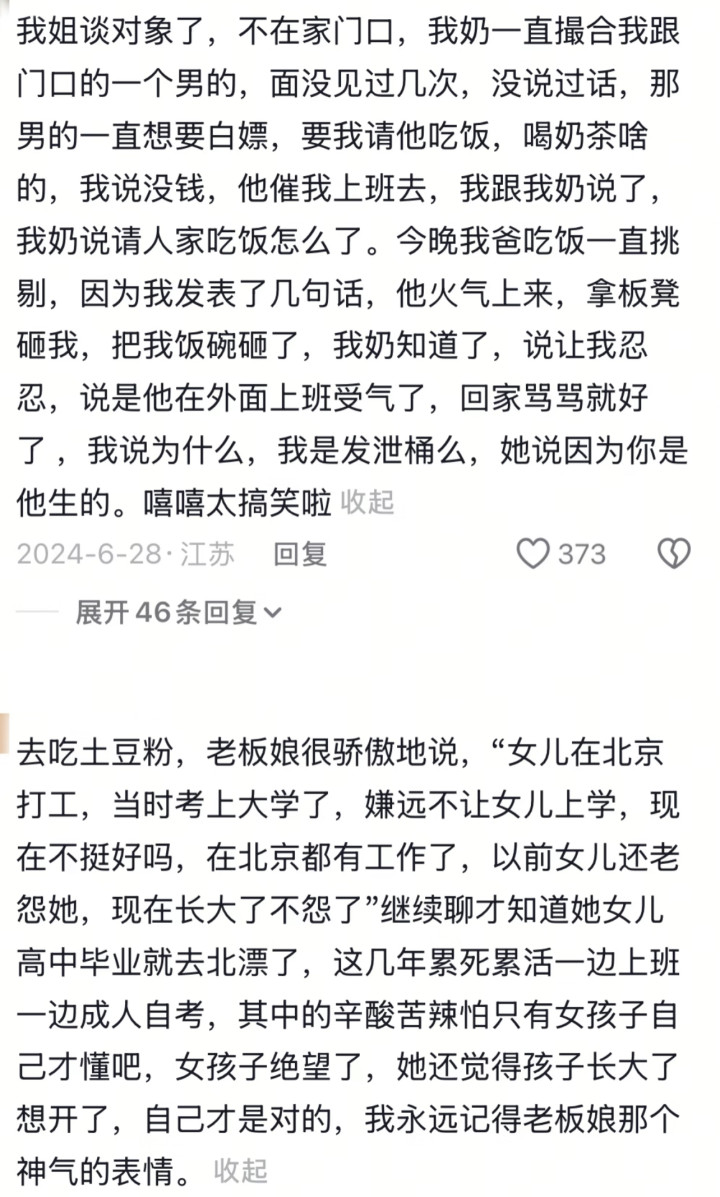 我姐谈对象了，不在家门口，我奶一直撮合我跟门口的一个男的，面没见过几次，没说过话，那男的一直想要白嫖，要我请他吃饭，喝奶茶啥的，我说没钱，他催我上班去，我跟我奶说了，我奶说请人家吃饭怎么了。今晚我爸吃饭一直挑剔，因为我发表了几句话，他火气上来，拿板凳砸我，把我饭碗砸了，我奶知道了，说让我忍忍，说是他在外面上班受气了，回家骂骂就好了，我说为什么，我是发泄桶么，她说因为你是他生的。嘻嘻太搞笑啦 收起

2024-6-28 · 江苏 回复 373

展开 46 条回复

去吃土豆粉，老板娘很骄傲地说，“女儿在北京打工，当时考上大学了，嫌远不让女儿上学，现在不挺好吗，在北京都有工作了，以前女儿还老怨她，现在长大了不怨了”继续聊才知道她女儿高中毕业就去北漂了，这几年累死累活一边上班一边成人自考，其中的辛酸苦辣怕只有女孩子自己才懂吧，女孩子绝望了，她还觉得孩子长大了想开了，自己才是对的，我永远记得老板娘那个神气的表情。 收起